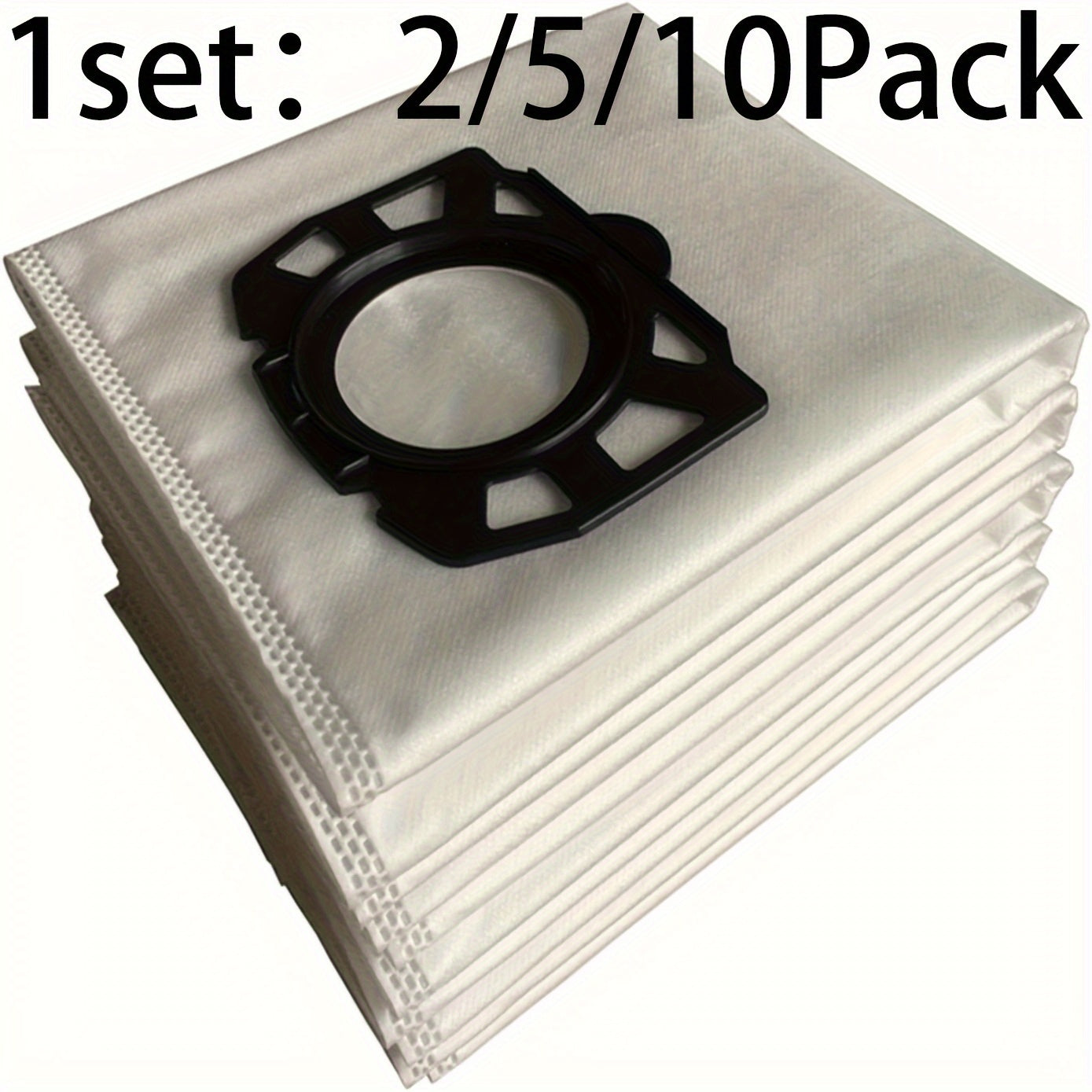 1set： 2/5/10Pack